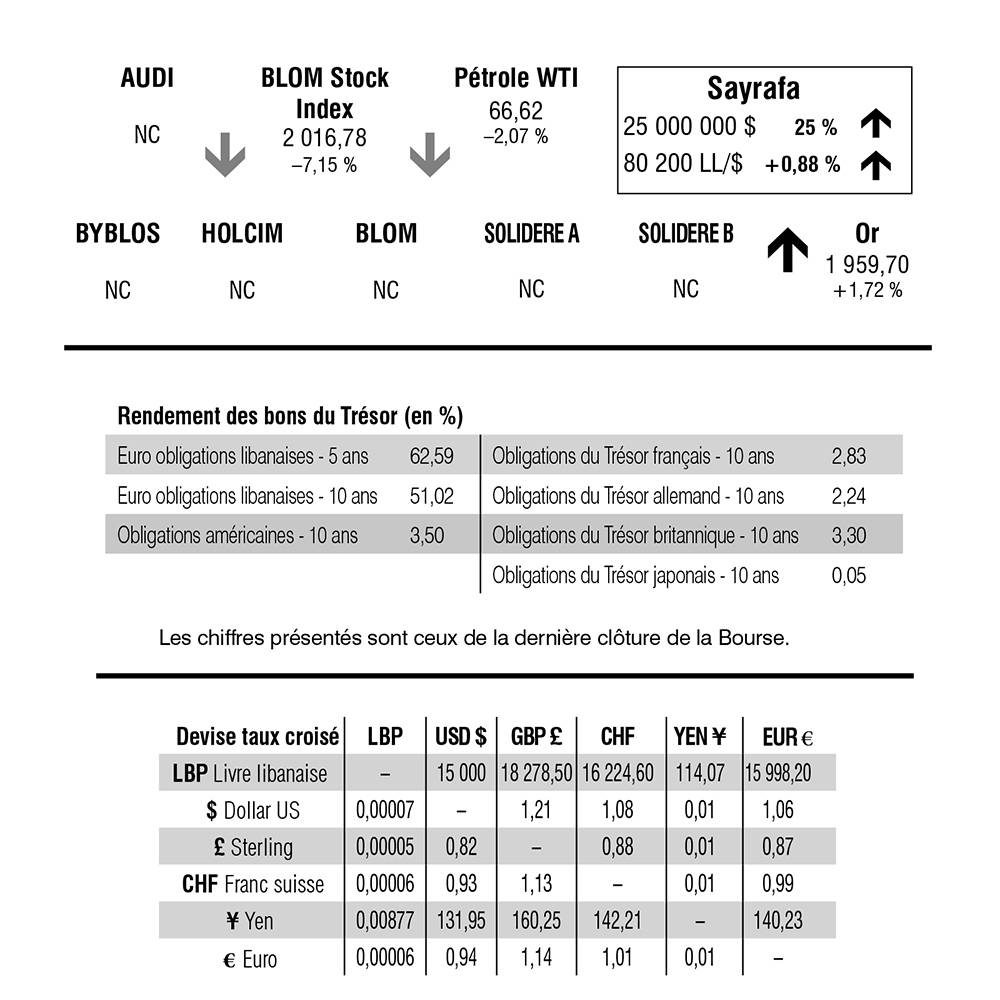 AUDI

NC

BLOM Stock Index
2 016,78
–7,15 %

Pétrole WTI
66,62
–2,07 %

Sayrafa
25 000 000 $ 25 %
80 200 LL/$ +0,88 %

BYBLOS
NC

HOLCIM
NC

BLOM
NC

SOLIDERE A
NC

SOLIDERE B
NC

Or
1 959,70
+1,72 %

Rendement des bons du Trésor (en %)

Euro obligations libanaises - 5 ans 62,59
Euro obligations libanaises - 10 ans 51,02
Obligations américaines - 10 ans 3,50

Obligations du Trésor français - 10 ans 2,83
Obligations du Trésor allemand - 10 ans 2,24
Obligations du Trésor britannique - 10 ans 3,30
Obligations du Trésor japonais - 10 ans 0,05

Les chiffres présentés sont ceux de la dernière clôture de la Bourse.

| Devise taux croisé | LBP | USD $ | GBP £ | CHF | YEN ¥ | EUR € |
|---|---|---|---|---|---|---|
| LBP Livre libanaise | – | 15 000 | 18 278,50 | 16 224,60 | 114,07 | 15 998,20 |
| $ Dollar US | 0,00007 | – | 1,21 | 1,08 | 0,01 | 1,06 |
| £ Sterling | 0,00005 | 0,82 | – | 0,88 | 0,01 | 0,87 |
| CHF Franc suisse | 0,00006 | 0,93 | 1,13 | – | 0,01 | 0,99 |
| ¥ Yen | 0,00877 | 131,95 | 160,25 | 142,21 | – | 140,23 |
| € Euro | 0,00006 | 0,94 | 1,14 | 1,01 | 0,01 | – |